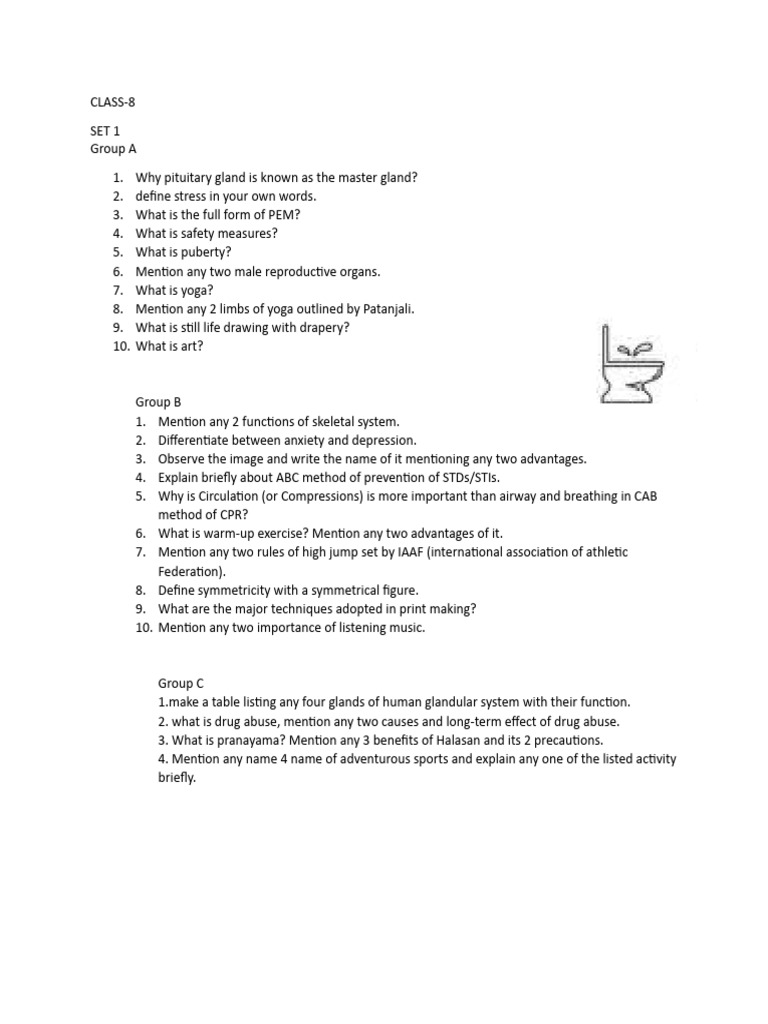 CLASS-8

SET 1
Group A

1. Why pituitary gland is known as the master gland?
2. define stress in your own words.
3. What is the full form of PEM?
4. What is safety measures?
5. What is puberty?
6. Mention any two male reproductive organs.
7. What is yoga?
8. Mention any 2 limbs of yoga outlined by Patanjali.
9. What is still life drawing with drapery?
10. What is art?

Group B
1. Mention any 2 functions of skeletal system.
2. Differentiate between anxiety and depression.
3. Observe the image and write the name of it mentioning any two advantages.
4. Explain briefly about ABC method of prevention of STDs/STIs.
5. Why is Circulation (or Compressions) is more important than airway and breathing in CAB method of CPR?
6. What is warm-up exercise? Mention any two advantages of it.
7. Mention any two rules of high jump set by IAAF (international association of athletic Federation).
8. Define symmetricity with a symmetrical figure.
9. What are the major techniques adopted in print making?
10. Mention any two importance of listening music.

Group C
1.make a table listing any four glands of human glandular system with their function.
2. what is drug abuse, mention any two causes and long-term effect of drug abuse.
3. What is pranayama? Mention any 3 benefits of Halasan and its 2 precautions.
4. Mention any name 4 name of adventurous sports and explain any one of the listed activity briefly.